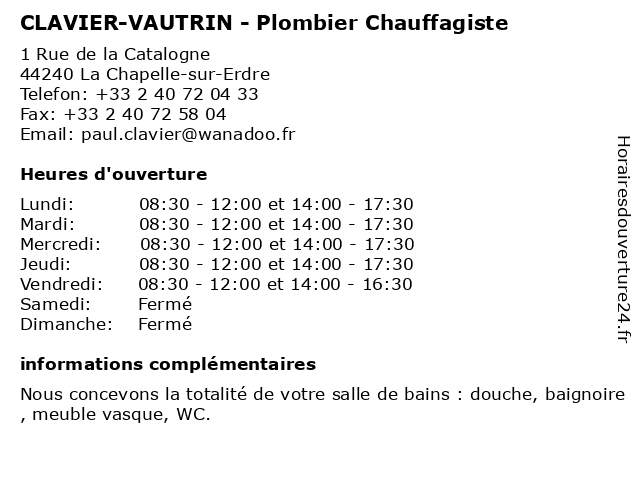 CLAVIER-VAUTRIN - Plombier Chauffagiste

1 Rue de la Catalogne
44240 La Chapelle-sur-Erdre
Telefon: +33 2 40 72 04 33
Fax: +33 2 40 72 58 04
Email: paul.clavier@wanadoo.fr

Heures d'ouverture

| | |
|---|---|
| Lundi: | 08:30 - 12:00 et 14:00 - 17:30 |
| Mardi: | 08:30 - 12:00 et 14:00 - 17:30 |
| Mercredi: | 08:30 - 12:00 et 14:00 - 17:30 |
| Jeudi: | 08:30 - 12:00 et 14:00 - 17:30 |
| Vendredi: | 08:30 - 12:00 et 14:00 - 16:30 |
| Samedi: | Fermé |
| Dimanche: | Fermé |

informations complémentaires

Nous concevons la totalité de votre salle de bains : douche, baignoire , meuble vasque, WC.

Horairesdouverture24.fr